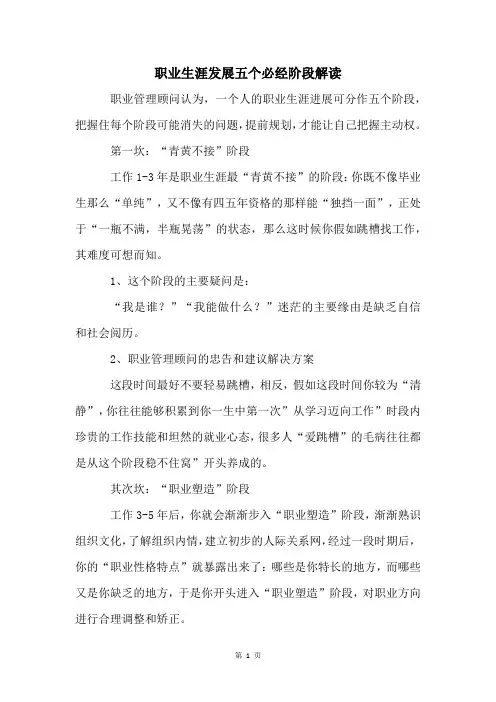 职业生涯发展五个必经阶段解读

职业管理顾问认为，一个人的职业生涯进展可分作五个阶段，把握住每个阶段可能消失的问题，提前规划，才能让自己把握主动权。

第一坎：“青黄不接”阶段

工作 1-3 年是职业生涯最“青黄不接”的阶段：你既不像毕业生那么“单纯”，又不像有四五年资格的那样能“独挡一面”，正处于“一瓶不满，半瓶晃荡”的状态，那么这时候你假如跳槽找工作，其难度可想而知。

1、这个阶段的主要疑问是：

“我是谁？”“我能做什么？”迷茫的主要缘由是缺乏自信和社会阅历。

2、职业管理顾问的忠告和建议解决方案

这段时间最好不要轻易跳槽，相反，假如这段时间你较为“清静”，你往往能够积累到你一生中第一次”从学习迈向工作”时段内珍贵的工作技能和坦然的就业心态，很多人“爱跳槽”的毛病往往都是从这个阶段稳不住窝”开头养成的。

其次坎：“职业塑造”阶段

工作 3-5 年后，你就会渐渐步入“职业塑造”阶段，渐渐熟识组织文化，了解组织内情，建立初步的人际关系网，经过一段时期后，你的“职业性格特点”就暴露出来了：哪些是你特长的地方，而哪些又是你缺乏的地方，于是你开头进入“职业塑造”阶段，对职业方向进行合理调整和矫正。

第 1 页